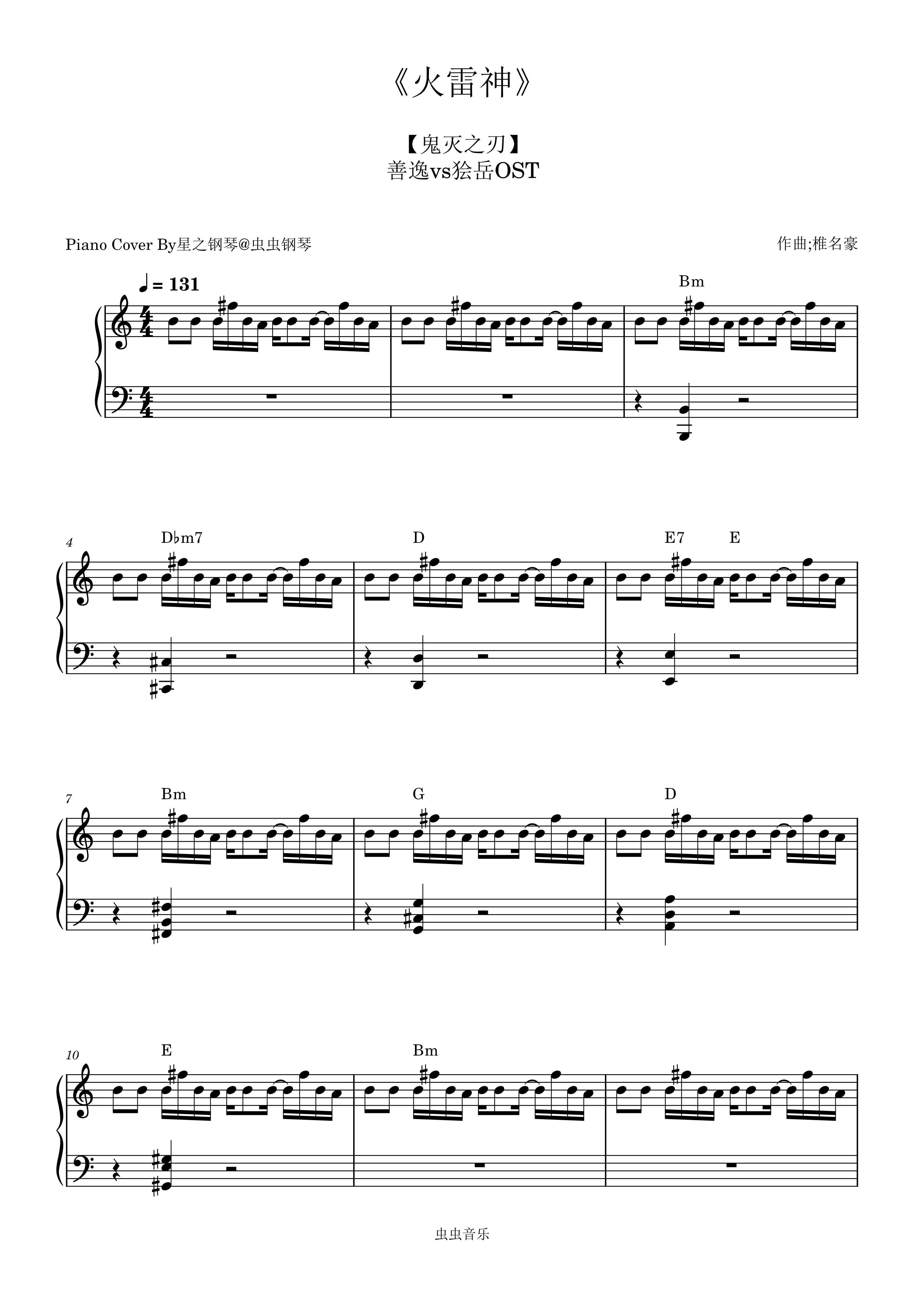 《火雷神》

【鬼灭之刃】
善逸vs狯岳OST

Piano Cover By星之钢琴@虫虫钢琴

作曲;椎名豪

♩= 131

Bm

4

D♭m7

D

E7

E

7

Bm

G

D

10

E

Bm

虫虫音乐